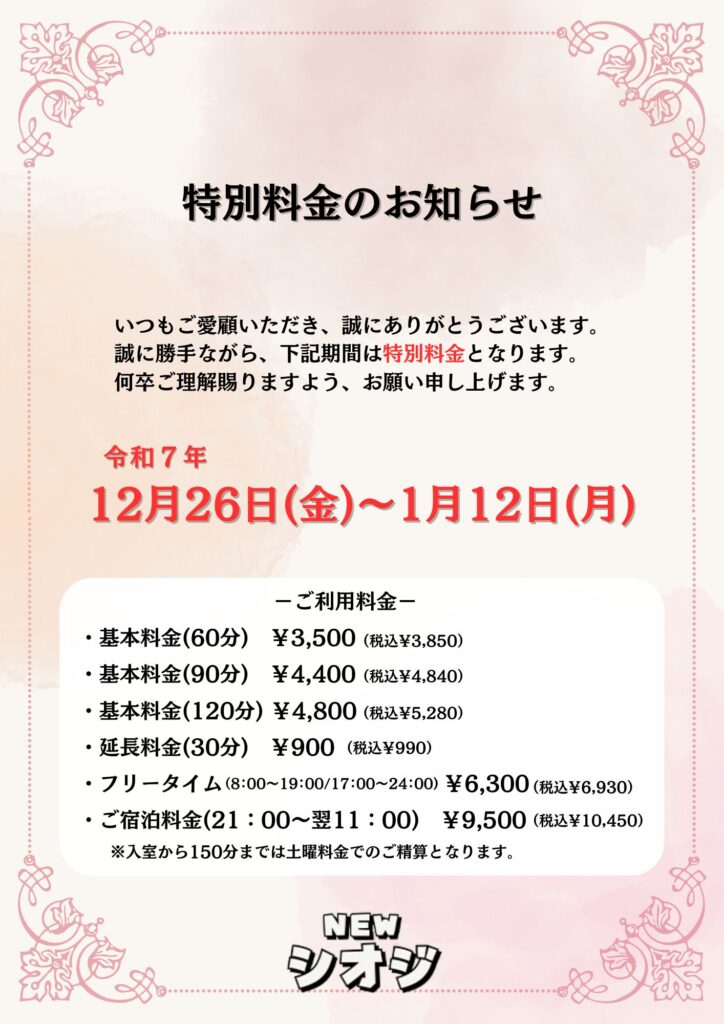 特別料金のお知らせ

いつもご愛顧いただき、誠にありがとうございます。
誠に勝手ながら、下記期間は特別料金となります。
何卒ご理解賜りますよう、お願い申し上げます。

令和７年
12月26日(金)～1月12日(月)

－ご利用料金－
・基本料金(60分) ￥3,500 (税込￥3,850)
・基本料金(90分) ￥4,400 (税込￥4,840)
・基本料金(120分) ￥4,800 (税込￥5,280)
・延長料金(30分) ￥900 (税込￥990)
・フリータイム(8:00～19:00/17:00～24:00) ￥6,300 (税込￥6,930)
・ご宿泊料金(21：00～翌11：00) ￥9,500 (税込￥10,450)
※入室から150分までは土曜料金でのご精算となります。

NEW
シオジ